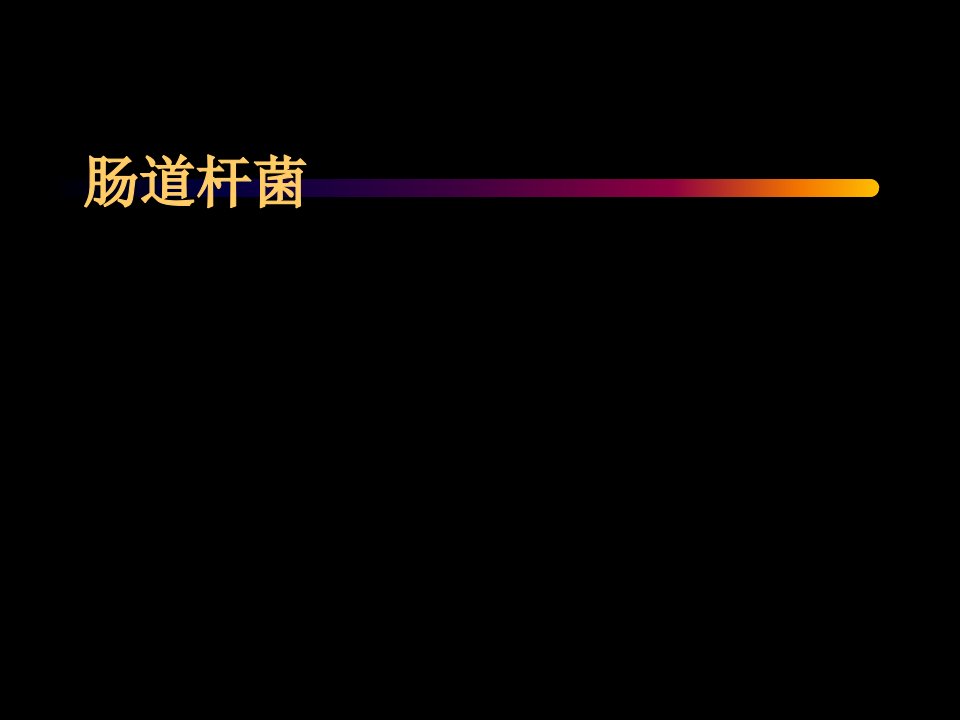 肠道杆菌